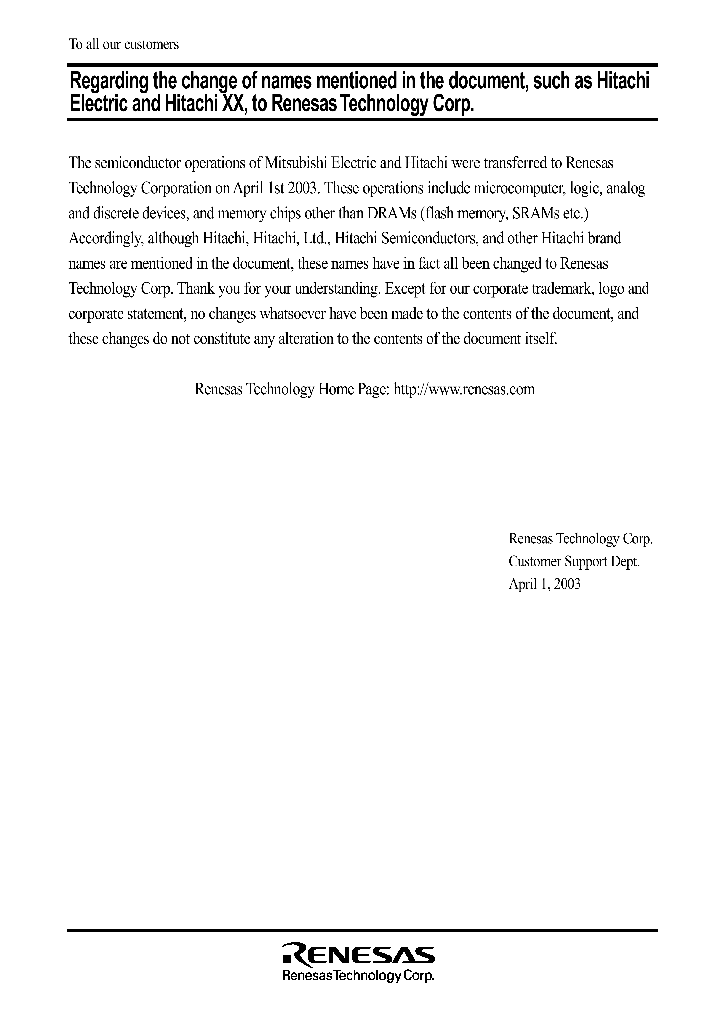 To all our customers

Regarding the change of names mentioned in the document, such as Hitachi Electric and Hitachi XX, to Renesas Technology Corp.

The semiconductor operations of Mitsubishi Electric and Hitachi were transferred to Renesas Technology Corporation on April 1st 2003. These operations include microcomputer, logic, analog and discrete devices, and memory chips other than DRAMs (flash memory, SRAMs etc.) Accordingly, although Hitachi, Hitachi, Ltd., Hitachi Semiconductors, and other Hitachi brand names are mentioned in the document, these names have in fact all been changed to Renesas Technology Corp. Thank you for your understanding. Except for our corporate trademark, logo and corporate statement, no changes whatsoever have been made to the contents of the document, and these changes do not constitute any alteration to the contents of the document itself.

Renesas Technology Home Page: http://www.renesas.com

Renesas Technology Corp.
Customer Support Dept.
April 1, 2003

RENESAS
Renesas Technology Corp.